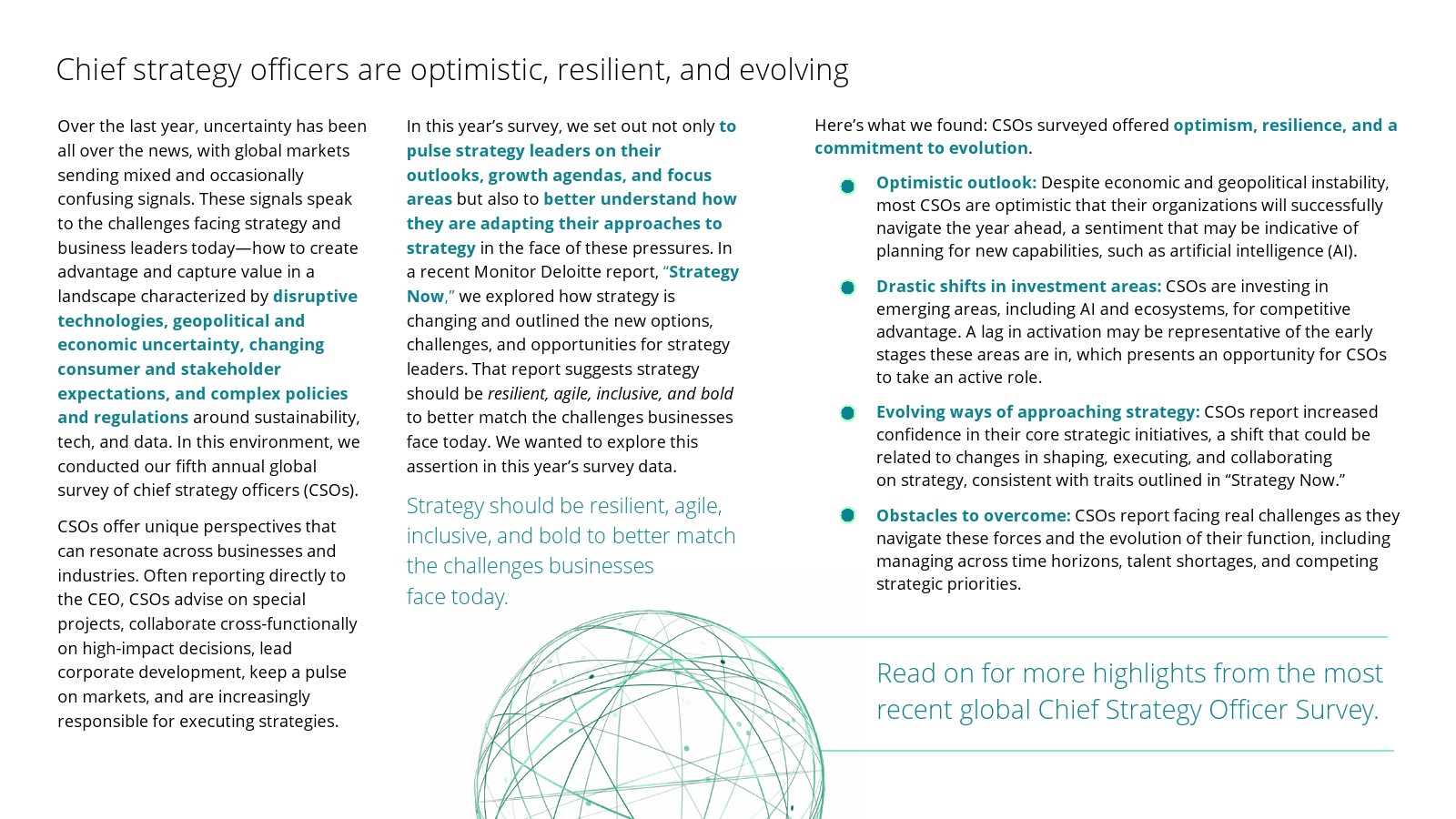 Chief strategy officers are optimistic, resilient, and evolving

Over the last year, uncertainty has been all over the news, with global markets sending mixed and occasionally confusing signals. These signals speak to the challenges facing strategy and business leaders today—how to create advantage and capture value in a landscape characterized by disruptive technologies, geopolitical and economic uncertainty, changing consumer and stakeholder expectations, and complex policies and regulations around sustainability, tech, and data. In this environment, we conducted our fifth annual global survey of chief strategy officers (CSOs).

CSOs offer unique perspectives that can resonate across businesses and industries. Often reporting directly to the CEO, CSOs advise on special projects, collaborate cross-functionally on high-impact decisions, lead corporate development, keep a pulse on markets, and are increasingly responsible for executing strategies.

In this year's survey, we set out not only to pulse strategy leaders on their outlooks, growth agendas, and focus areas but also to better understand how they are adapting their approaches to strategy in the face of these pressures. In a recent Monitor Deloitte report, "Strategy Now," we explored how strategy is changing and outlined the new options, challenges, and opportunities for strategy leaders. That report suggests strategy should be resilient, agile, inclusive, and bold to better match the challenges businesses face today. We wanted to explore this assertion in this year's survey data.

Strategy should be resilient, agile, inclusive, and bold to better match the challenges businesses face today.

Here's what we found: CSOs surveyed offered optimism, resilience, and a commitment to evolution.

Optimistic outlook: Despite economic and geopolitical instability, most CSOs are optimistic that their organizations will successfully navigate the year ahead, a sentiment that may be indicative of planning for new capabilities, such as artificial intelligence (AI).

Drastic shifts in investment areas: CSOs are investing in emerging areas, including AI and ecosystems, for competitive advantage. A lag in activation may be representative of the early stages these areas are in, which presents an opportunity for CSOs to take an active role.

Evolving ways of approaching strategy: CSOs report increased confidence in their core strategic initiatives, a shift that could be related to changes in shaping, executing, and collaborating on strategy, consistent with traits outlined in "Strategy Now."

Obstacles to overcome: CSOs report facing real challenges as they navigate these forces and the evolution of their function, including managing across time horizons, talent shortages, and competing strategic priorities.

Read on for more highlights from the most recent global Chief Strategy Officer Survey.